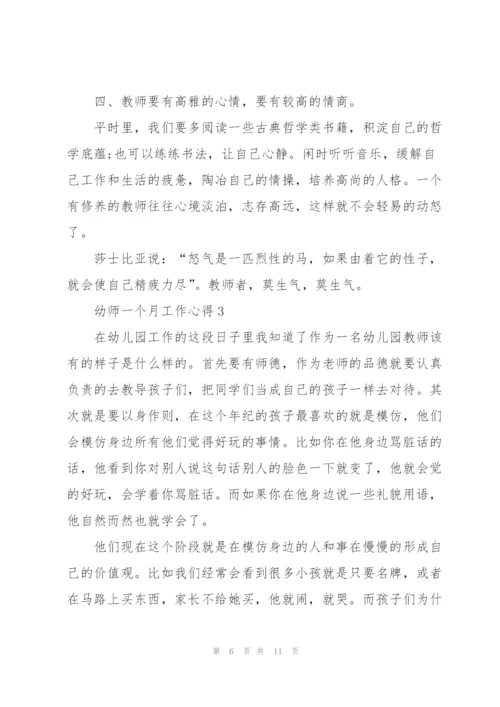 四、教师要有高雅的心情，要有较高的情商。

平时里，我们要多阅读一些古典哲学类书籍，积淀自己的哲学底蕴;也可以练练书法，让自己心静。闲时听听音乐，缓解自己工作和生活的疲惫，陶冶自己的情操，培养高尚的人格。一个有修养的教师往往心境淡泊，志存高远，这样就不会轻易的动怒了。

莎士比亚说：“怒气是一匹烈性的马，如果由着它的性子，就会使自己精疲力尽”。教师者，莫生气，莫生气。

幼师一个月工作心得3

在幼儿园工作的这段日子里我知道了作为一名幼儿园教师该有的样子是什么样的。首先要有师德，作为老师的品德就要认真负责的去教导孩子们，把同学们当成自己的孩子一样去对待。其次就是要以身作则，在这个年纪的孩子最喜欢的就是模仿，他们会模仿身边所有他们觉得好玩的事情。比如你在他身边骂脏话的话，他看到你对别人说这句话别人的脸色一下就变了，他就会觉的好玩，会学着你骂脏话。而如果你在他身边说一些礼貌用语，他自然而然也就学会了。

他们现在这个阶段就是在模仿身边的人和事在慢慢的形成自己的价值观。比如我们经常会看到很多小孩就是只要名牌，或者在马路上买东西，家长不给她买，他就闹，就哭。而孩子们为什

第 6 页 共 11 页